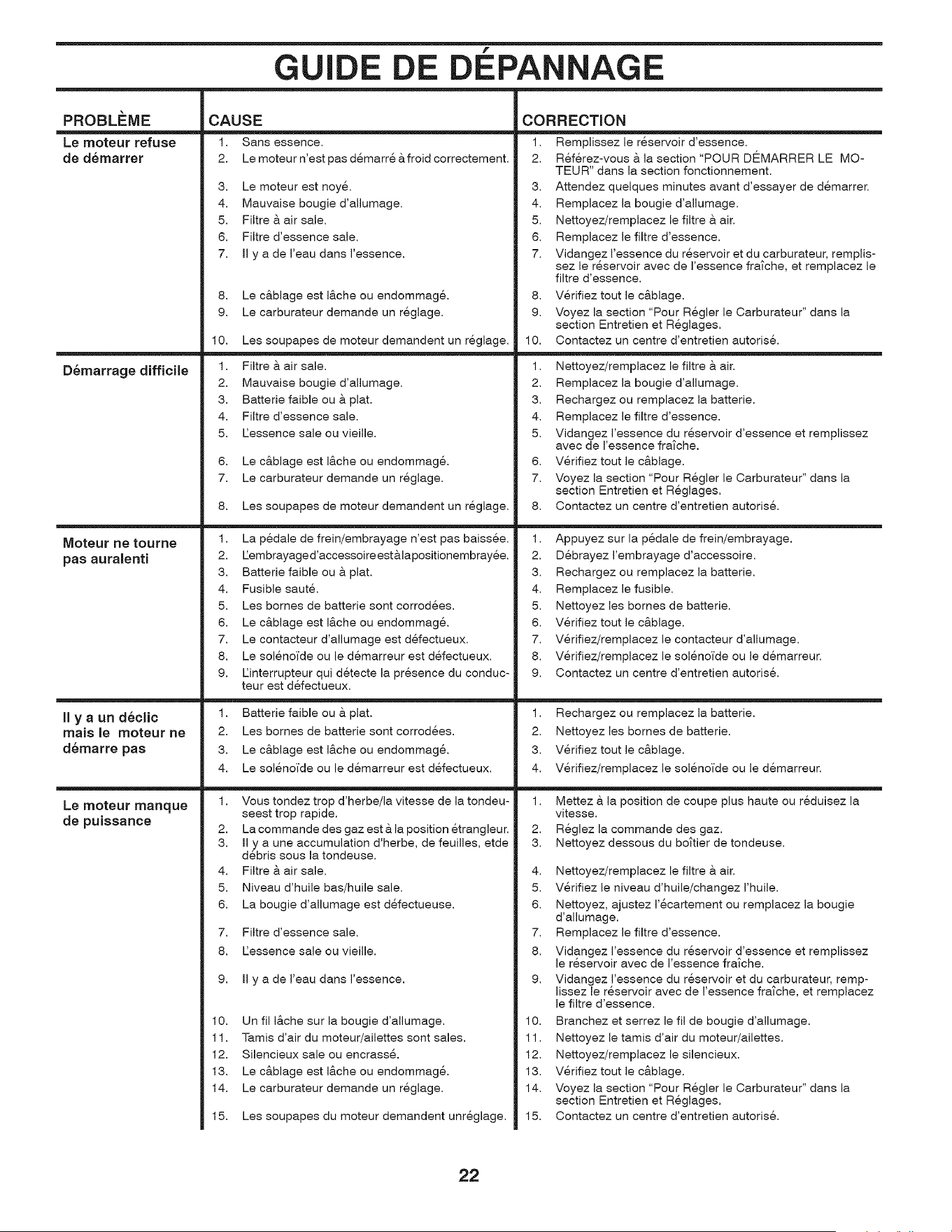 GUIDE DE DÉPANNAGE

| PROBLÈME | CAUSE | CORRECTION |
|---|---|---|
| Le moteur refuse de démarrer | 1. Sans essence. | 1. Remplissez le réservoir d'essence. |
| | 2. Le moteur n'est pas démarré à froid correctement. | 2. Référez-vous à la section "POUR DÉMARRER LE MOTEUR" dans la section fonctionnement. |
| | 3. Le moteur est noyé. | 3. Attendez quelques minutes avant d'essayer de démarrer. |
| | 4. Mauvaise bougie d'allumage. | 4. Remplacez la bougie d'allumage. |
| | 5. Filtre à air sale. | 5. Nettoyez/remplacez le filtre à air. |
| | 6. Filtre d'essence sale. | 6. Remplacez le filtre d'essence. |
| | 7. Il y a de l'eau dans l'essence. | 7. Vidangez l'essence du réservoir et du carburateur, remplissez le réservoir avec de l'essence fraîche, et remplacez le filtre d'essence. |
| | 8. Le câblage est lâche ou endommagé. | 8. Vérifiez tout le câblage. |
| | 9. Le carburateur demande un réglage. | 9. Voyez la section "Pour Régler le Carburateur" dans la section Entretien et Réglages. |
| | 10. Les soupapes de moteur demandent un réglage. | 10. Contactez un centre d'entretien autorisé. |
| Démarrage difficile | 1. Filtre à air sale. | 1. Nettoyez/remplacez le filtre à air. |
| | 2. Mauvaise bougie d'allumage. | 2. Remplacez la bougie d'allumage. |
| | 3. Batterie faible ou à plat. | 3. Rechargez ou remplacez la batterie. |
| | 4. Filtre d'essence sale. | 4. Remplacez le filtre d'essence. |
| | 5. L'essence sale ou vieille. | 5. Vidangez l'essence du réservoir d'essence et remplissez avec de l'essence fraîche. |
| | 6. Le câblage est lâche ou endommagé. | 6. Vérifiez tout le câblage. |
| | 7. Le carburateur demande un réglage. | 7. Voyez la section "Pour Régler le Carburateur" dans la section Entretien et Réglages. |
| | 8. Les soupapes de moteur demandent un réglage. | 8. Contactez un centre d'entretien autorisé. |
| Moteur ne tourne pas auralenti | 1. La pédale de frein/embrayage n'est pas baissée. | 1. Appuyez sur la pédale de frein/embrayage. |
| | 2. L'embrayaged'accessoireestàlapositionembrayée. | 2. Débrayez l'embrayage d'accessoire. |
| | 3. Batterie faible ou à plat. | 3. Rechargez ou remplacez la batterie. |
| | 4. Fusible sauté. | 4. Remplacez le fusible. |
| | 5. Les bornes de batterie sont corrodées. | 5. Nettoyez les bornes de batterie. |
| | 6. Le câblage est lâche ou endommagé. | 6. Vérifiez tout le câblage. |
| | 7. Le contacteur d'allumage est défectueux. | 7. Vérifiez/remplacez le contacteur d'allumage. |
| | 8. Le solénoïde ou le démarreur est défectueux. | 8. Vérifiez/remplacez le solénoïde ou le démarreur. |
| | 9. L'interrupteur qui détecte la présence du conducteur est défectueux. | 9. Contactez un centre d'entretien autorisé. |
| Il y a un déclic mais le moteur ne démarre pas | 1. Batterie faible ou à plat. | 1. Rechargez ou remplacez la batterie. |
| | 2. Les bornes de batterie sont corrodées. | 2. Nettoyez les bornes de batterie. |
| | 3. Le câblage est lâche ou endommagé. | 3. Vérifiez tout le câblage. |
| | 4. Le solénoïde ou le démarreur est défectueux. | 4. Vérifiez/remplacez le solénoïde ou le démarreur. |
| Le moteur manque de puissance | 1. Vous tondez trop d'herbe/la vitesse de la tondeuseest trop rapide. | 1. Mettez à la position de coupe plus haute ou réduisez la vitesse. |
| | 2. La commande des gaz est à la position étrangleur. | 2. Réglez la commande des gaz. |
| | 3. Il y a une accumulation d'herbe, de feuilles, etde débris sous la tondeuse. | 3. Nettoyez dessous du boîtier de tondeuse. |
| | 4. Filtre à air sale. | 4. Nettoyez/remplacez le filtre à air. |
| | 5. Niveau d'huile bas/huile sale. | 5. Vérifiez le niveau d'huile/changez l'huile. |
| | 6. La bougie d'allumage est défectueuse. | 6. Nettoyez, ajustez l'écartement ou remplacez la bougie d'allumage. |
| | 7. Filtre d'essence sale. | 7. Remplacez le filtre d'essence. |
| | 8. L'essence sale ou vieille. | 8. Vidangez l'essence du réservoir d'essence et remplissez le réservoir avec de l'essence fraîche. |
| | 9. Il y a de l'eau dans l'essence. | 9. Vidangez l'essence du réservoir et du carburateur, remplissez le réservoir avec de l'essence fraîche, et remplacez le filtre d'essence. |
| | 10. Un fil lâche sur la bougie d'allumage. | 10. Branchez et serrez le fil de bougie d'allumage. |
| | 11. Tamis d'air du moteur/ailettes sont sales. | 11. Nettoyez le tamis d'air du moteur/ailettes. |
| | 12. Silencieux sale ou encrassé. | 12. Nettoyez/remplacez le silencieux. |
| | 13. Le câblage est lâche ou endommagé. | 13. Vérifiez tout le câblage. |
| | 14. Le carburateur demande un réglage. | 14. Voyez la section "Pour Régler le Carburateur" dans la section Entretien et Réglages. |
| | 15. Les soupapes du moteur demandent unréglage. | 15. Contactez un centre d'entretien autorisé. |

22